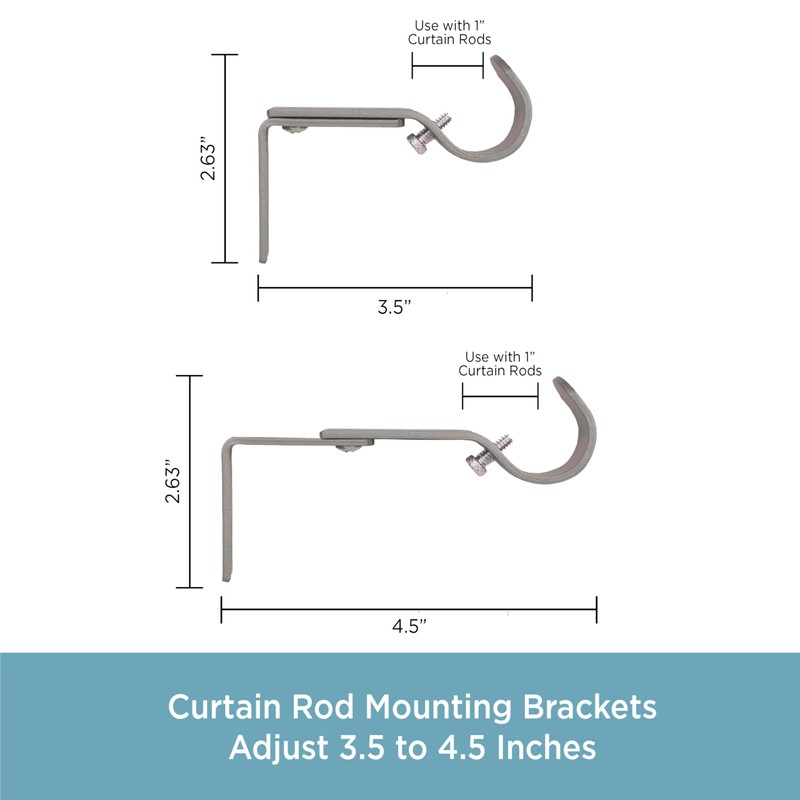 Use with 1"
Curtain Rods

2.63"

3.5"

Use with 1"
Curtain Rods

2.63"

4.5"

Curtain Rod Mounting Brackets
Adjust 3.5 to 4.5 Inches